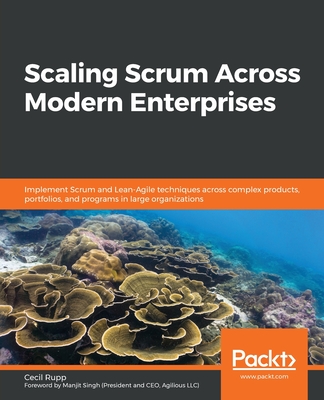 Scaling Scrum Across Modern Enterprises

Implement Scrum and Lean-Agile techniques across complex products, portfolios, and programs in large organizations

Packt>
www.packt.com

Cecil Rupp
Foreword by Manjit Singh (President and CEO, Agilious LLC)